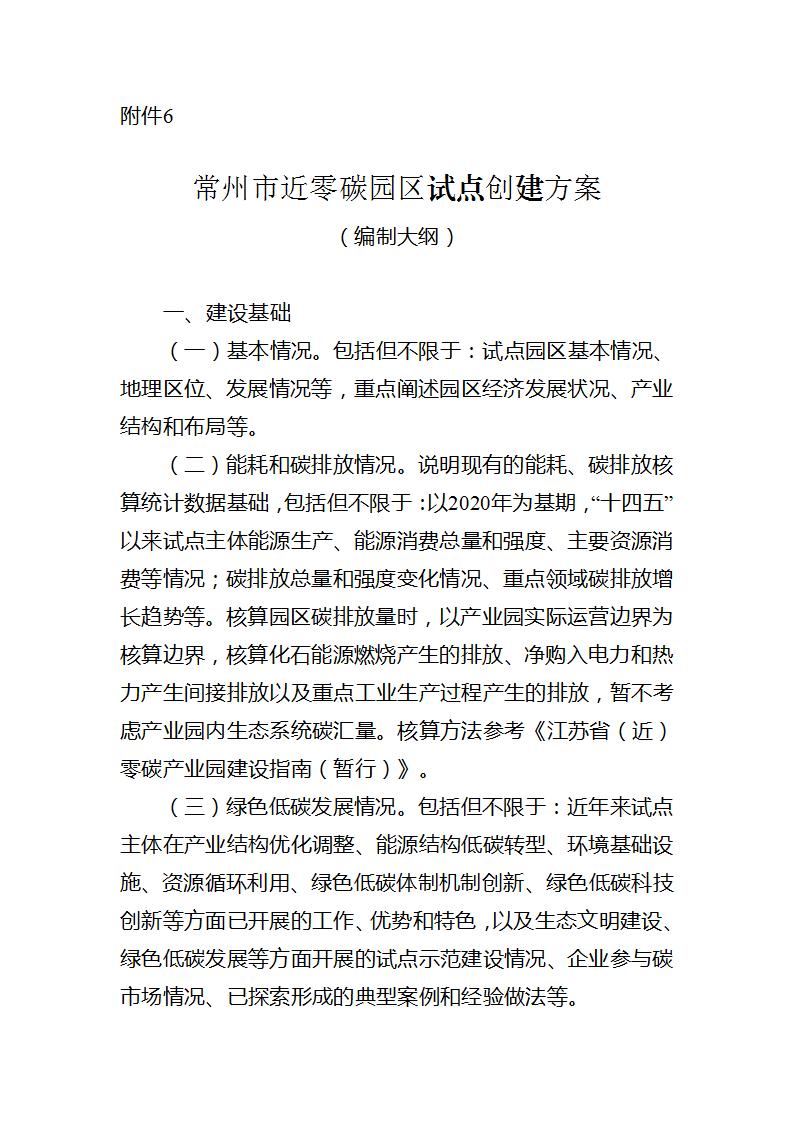 附件6

常州市近零碳园区试点创建方案

（编制大纲）

一、建设基础

（一）基本情况。包括但不限于：试点园区基本情况、地理区位、发展情况等，重点阐述园区经济发展状况、产业结构和布局等。

（二）能耗和碳排放情况。说明现有的能耗、碳排放核算统计数据基础，包括但不限于：以2020年为基期，“十四五”以来试点主体能源生产、能源消费总量和强度、主要资源消费等情况；碳排放总量和强度变化情况、重点领域碳排放增长趋势等。核算园区碳排放量时，以产业园实际运营边界为核算边界，核算化石能源燃烧产生的排放、净购入电力和热力产生间接排放以及重点工业生产过程产生的排放，暂不考虑产业园内生态系统碳汇量。核算方法参考《江苏省（近）零碳产业园建设指南（暂行）》。

（三）绿色低碳发展情况。包括但不限于：近年来试点主体在产业结构优化调整、能源结构低碳转型、环境基础设施、资源循环利用、绿色低碳体制机制创新、绿色低碳科技创新等方面已开展的工作、优势和特色，以及生态文明建设、绿色低碳发展等方面开展的试点示范建设情况、企业参与碳市场情况、已探索形成的典型案例和经验做法等。